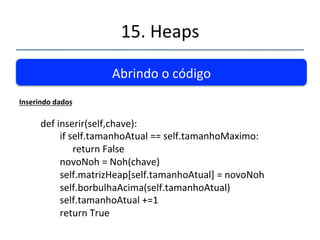 15. Heaps

Abrindo o código

Inserindo dados

def inserir(self,chave):
    if self.tamanhoAtual == self.tamanhoMaximo:
        return False
    novoNoh = Noh(chave)
    self.matrizHeap[self.tamanhoAtual] = novoNoh
    self.borbulhaAcima(self.tamanhoAtual)
    self.tamanhoAtual +=1
    return True